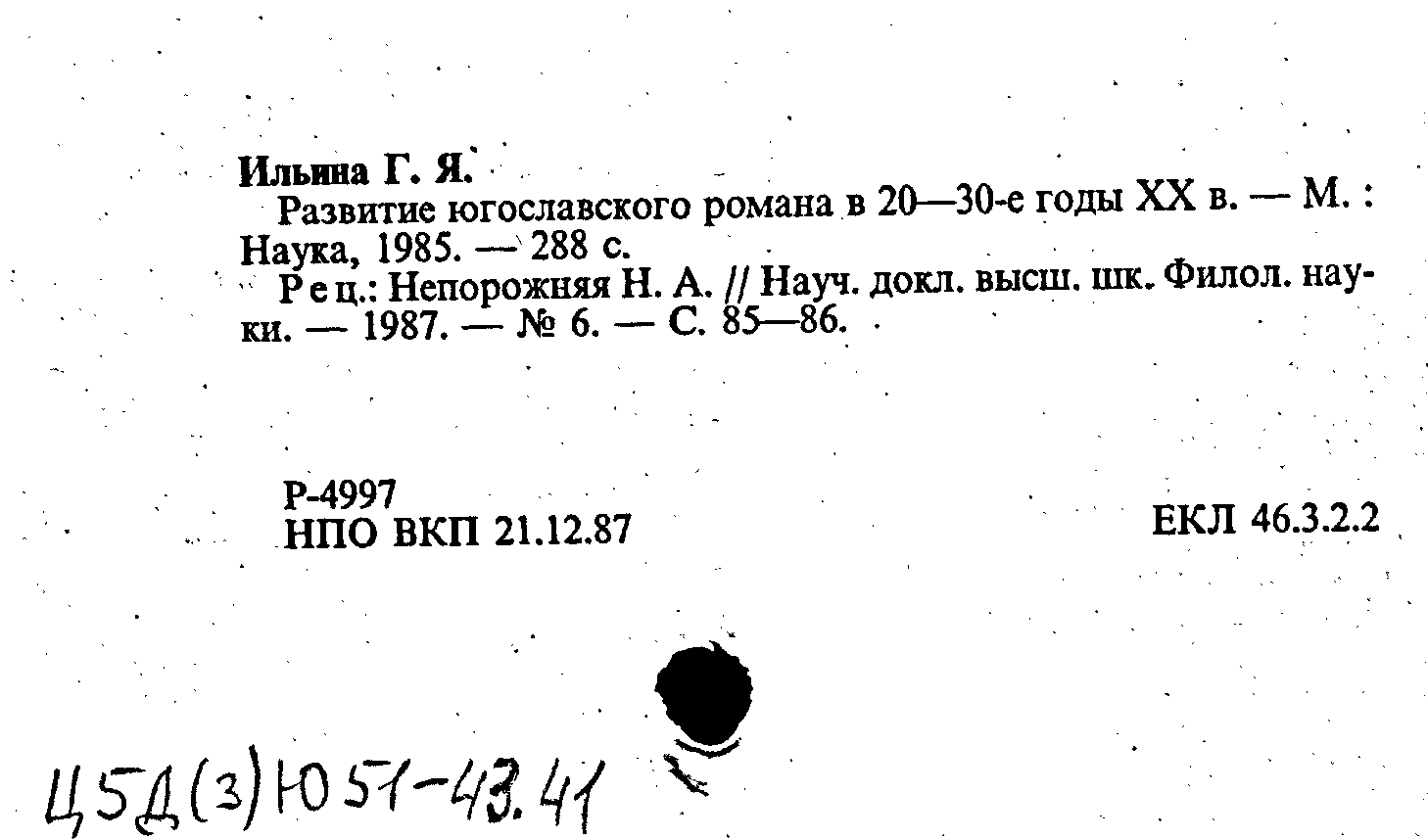 Ильина Г. Я.

Развитие югославского романа в 20—30-е годы XX в. — М.: Наука, 1985. — 288 с.

Рец.: Непорожняя Н. А. // Науч. докл. высш. шк. Филол. науки. — 1987. — № 6. — С. 85—86.

Р-4997
НПО ВКП 21.12.87

ЕКЛ 46.3.2.2

Ц5Д(3)Ю51-43.41